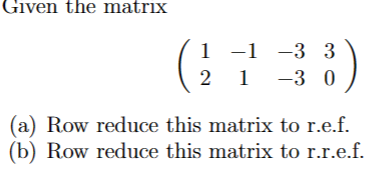 Given the matrix

$$\begin{pmatrix} 1 & -1 & -3 & 3 \\ 2 & 1 & -3 & 0 \end{pmatrix}$$

(a) Row reduce this matrix to r.e.f.
(b) Row reduce this matrix to r.r.e.f.